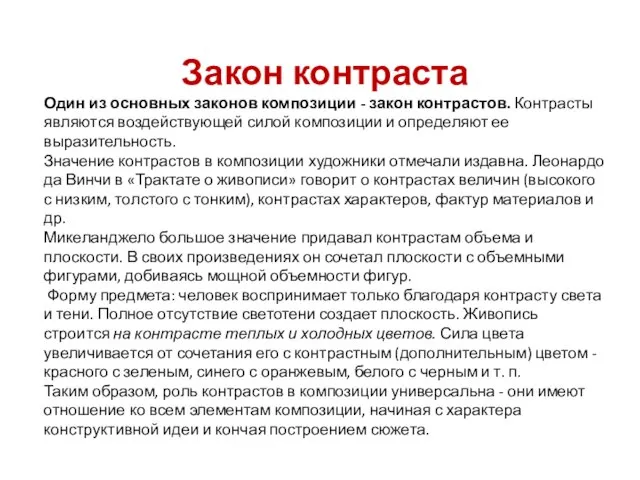 Закон контраста

Один из основных законов композиции - закон контрастов. Контрасты являются воздействующей силой композиции и определяют ее выразительность.
Значение контрастов в композиции художники отмечали издавна. Леонардо да Винчи в «Трактате о живописи» говорит о контрастах величин (высокого с низким, толстого с тонким), контрастах характеров, фактур материалов и др.
Микеланджело большое значение придавал контрастам объема и плоскости. В своих произведениях он сочетал плоскости с объемными фигурами, добиваясь мощной объемности фигур.
Форму предмета: человек воспринимает только благодаря контрасту света и тени. Полное отсутствие светотени создает плоскость. Живопись строится на контрасте теплых и холодных цветов. Сила цвета увеличивается от сочетания его с контрастным (дополнительным) цветом - красного с зеленым, синего с оранжевым, белого с черным и т. п.
Таким образом, роль контрастов в композиции универсальна - они имеют отношение ко всем элементам композиции, начиная с характера конструктивной идеи и кончая построением сюжета.